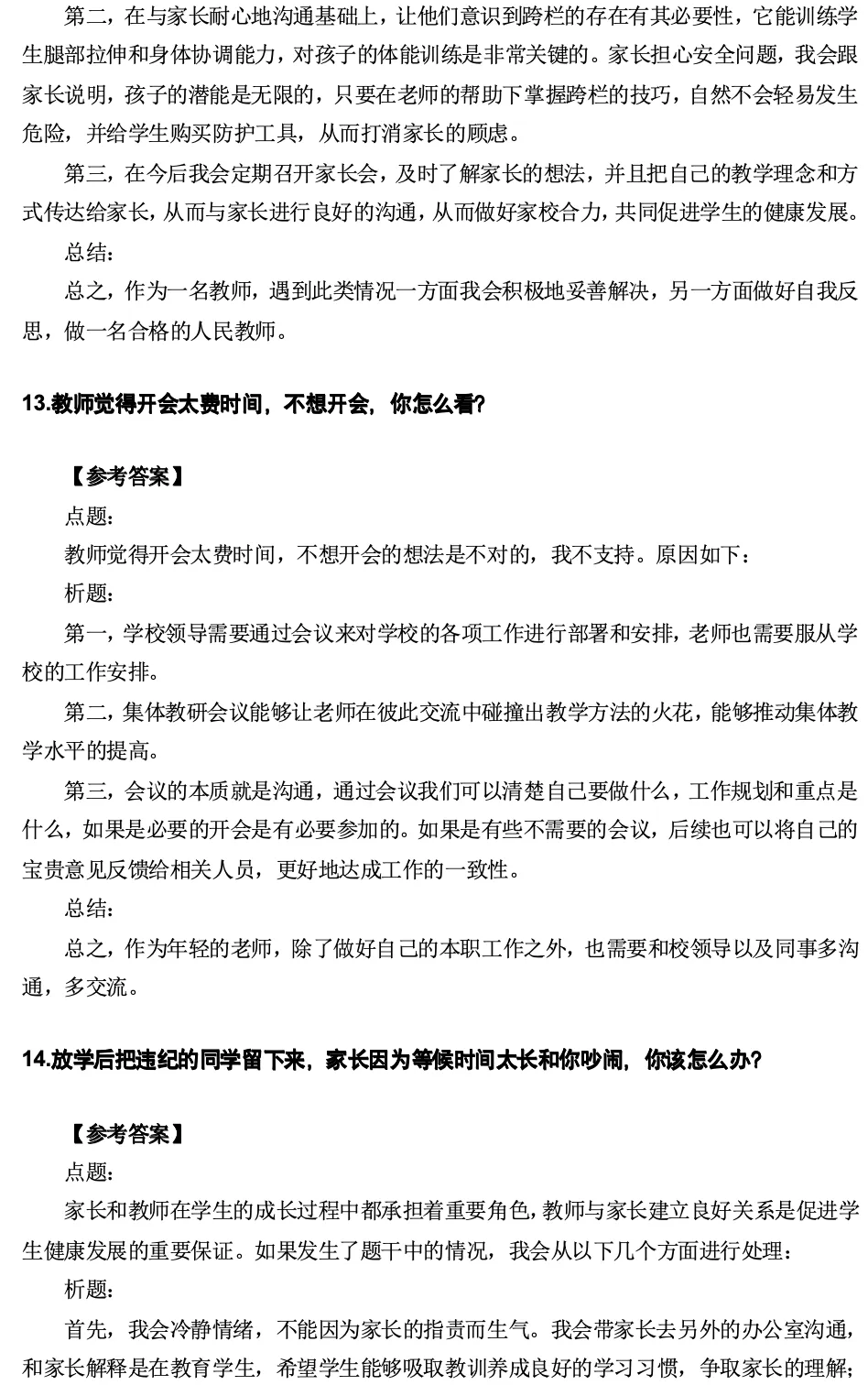 第二，在与家长耐心地沟通基础上，让他们意识到跨栏的存在有其必要性，它能训练学生腿部拉伸和身体协调能力，对孩子的体能训练是非常关键的。家长担心安全问题，我会跟家长说明，孩子的潜能是无限的，只要在老师的帮助下掌握跨栏的技巧，自然不会轻易发生危险，并给学生购买防护工具，从而打消家长的顾虑。

第三，在今后我会定期召开家长会，及时了解家长的想法，并且把自己的教学理念和方式传达给家长，从而与家长进行良好的沟通，从而做好家校合力，共同促进学生的健康发展。

总结：

总之，作为一名教师，遇到此类情况一方面我会积极地妥善解决，另一方面做好自我反思，做一名合格的人民教师。

13.教师觉得开会太费时间，不想开会，你怎么看?

【参考答案】

点题：

教师觉得开会太费时间，不想开会的想法是不对的，我不支持。原因如下：

析题：

第一，学校领导需要通过会议来对学校的各项工作进行部署和安排，老师也需要服从学校的工作安排。

第二，集体教研会议能够让老师在彼此交流中碰撞出教学方法的火花，能够推动集体教学水平的提高。

第三，会议的本质就是沟通，通过会议我们可以清楚自己要做什么，工作规划和重点是什么，如果是必要的开会是有必要参加的。如果是有些不需要的会议，后续也可以将自己的宝贵意见反馈给相关人员，更好地达成工作的一致性。

总结：

总之，作为年轻的老师，除了做好自己的本职工作之外，也需要和校领导以及同事多沟通，多交流。

14.放学后把违纪的同学留下来，家长因为等候时间太长和你吵闹，你该怎么办?

【参考答案】

点题：

家长和教师在学生的成长过程中都承担着重要角色，教师与家长建立良好关系是促进学生健康发展的重要保证。如果发生了题干中的情况，我会从以下几个方面进行处理：

析题：

首先，我会冷静情绪，不能因为家长的指责而生气。我会带家长去另外的办公室沟通，和家长解释是在教育学生，希望学生能够吸取教训养成良好的学习习惯，争取家长的理解；